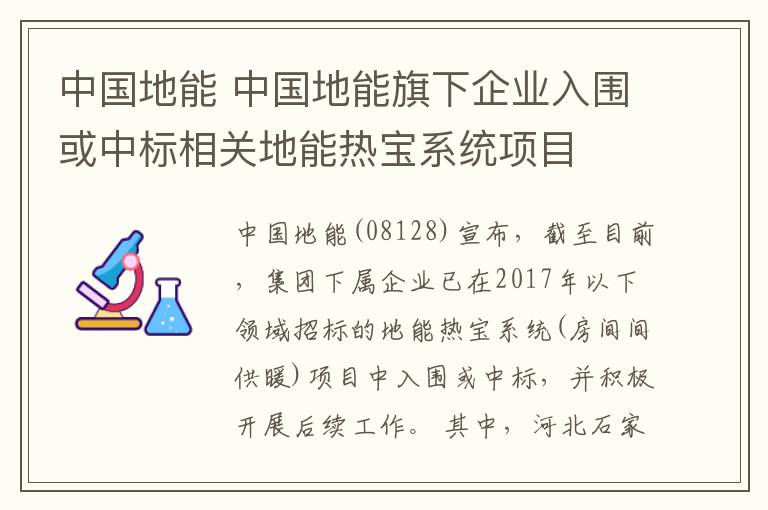 中国地能 中国地能旗下企业入围或中标相关地能热宝系统项目

中国地能(08128)宣布，截至目前，集团下属企业已在2017年以下领域招标的地能热宝系统(房间间供暖)项目中入围或中标，并积极开展后续工作。其中，河北石家